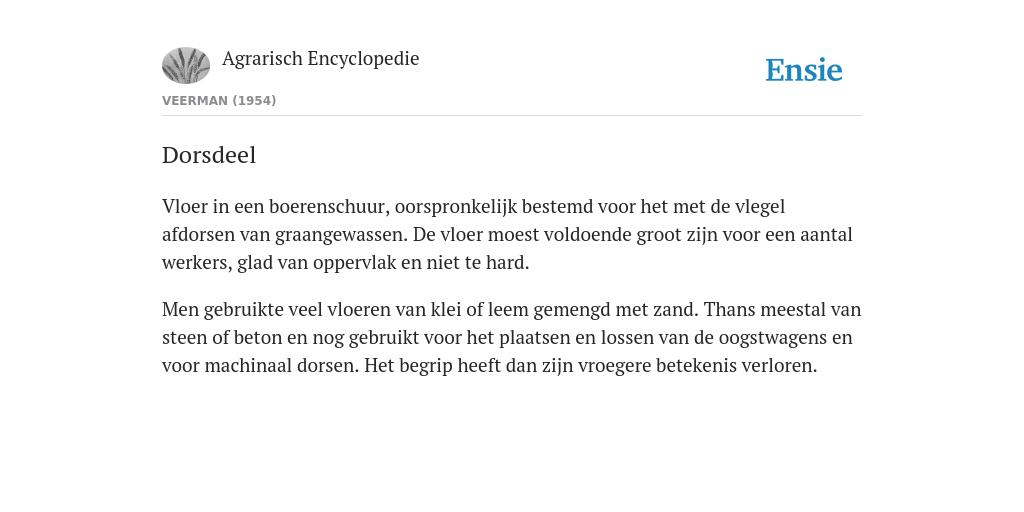 Agrarisch Encyclopedie

Ensie

VEERMAN (1954)

Dorsdeel

Vloer in een boerenschuur, oorspronkelijk bestemd voor het met de vlegel afdorsen van graangewassen. De vloer moest voldoende groot zijn voor een aantal werkers, glad van oppervlak en niet te hard.

Men gebruikte veel vloeren van klei of leem gemengd met zand. Thans meestal van steen of beton en nog gebruikt voor het plaatsen en lossen van de oogstwagens en voor machinaal dorsen. Het begrip heeft dan zijn vroegere betekenis verloren.